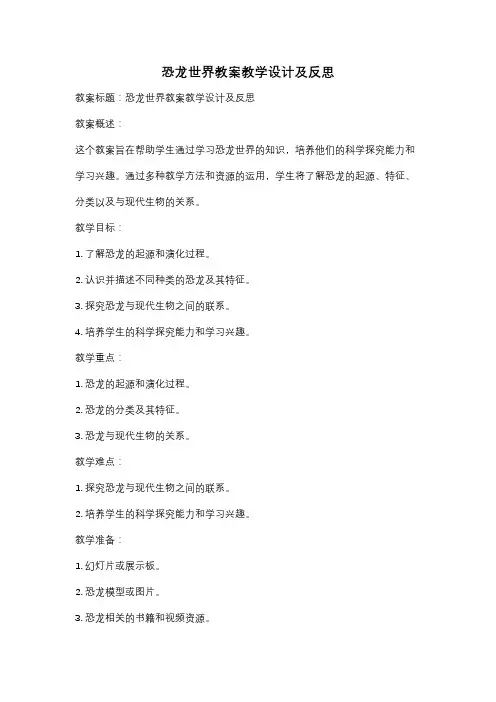 恐龙世界教案教学设计及反思

教案标题：恐龙世界教案教学设计及反思

教案概述：

这个教案旨在帮助学生通过学习恐龙世界的知识，培养他们的科学探究能力和学习兴趣。通过多种教学方法和资源的运用，学生将了解恐龙的起源、特征、分类以及与现代生物的关系。

教学目标：

1. 了解恐龙的起源和演化过程。

2. 认识并描述不同种类的恐龙及其特征。

3. 探究恐龙与现代生物之间的联系。

4. 培养学生的科学探究能力和学习兴趣。

教学重点：

1. 恐龙的起源和演化过程。

2. 恐龙的分类及其特征。

3. 恐龙与现代生物的关系。

教学难点：

1. 探究恐龙与现代生物之间的联系。

2. 培养学生的科学探究能力和学习兴趣。

教学准备：

1. 幻灯片或展示板。

2. 恐龙模型或图片。

3. 恐龙相关的书籍和视频资源。